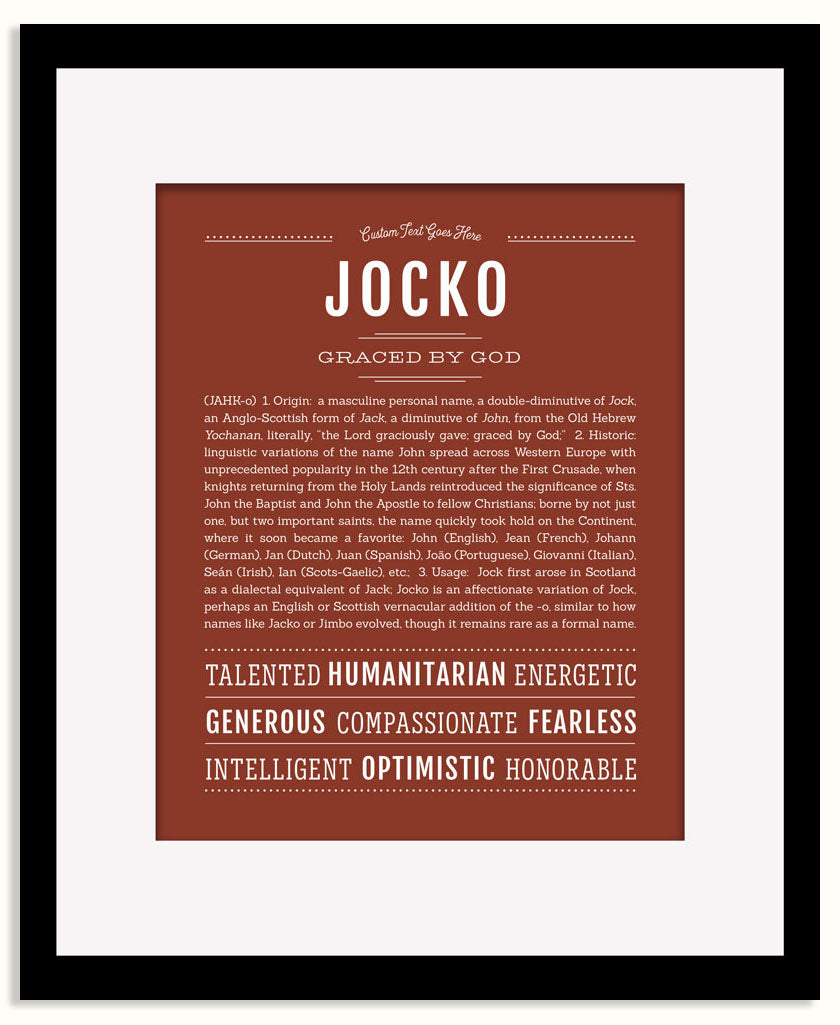 Custom Text Goes Here

JOCKO

GRACED BY GOD

(JAHK-o) 1. Origin: a masculine personal name, a double-diminutive of Jock, an Anglo-Scottish form of Jack, a diminutive of John, from the Old Hebrew Yochanan, literally, "the Lord graciously gave; graced by God;" 2. Historic: linguistic variations of the name John spread across Western Europe with unprecedented popularity in the 12th century after the First Crusade, when knights returning from the Holy Lands reintroduced the significance of Sts. John the Baptist and John the Apostle to fellow Christians; borne by not just one, but two important saints, the name quickly took hold on the Continent, where it soon became a favorite: John (English), Jean (French), Johann (German), Jan (Dutch), Juan (Spanish), João (Portuguese), Giovanni (Italian), Seán (Irish), Ian (Scots-Gaelic), etc.; 3. Usage: Jock first arose in Scotland as a dialectal equivalent of Jack; Jocko is an affectionate variation of Jock, perhaps an English or Scottish vernacular addition of the -o, similar to how names like Jacko or Jimbo evolved, though it remains rare as a formal name.

TALENTED HUMANITARIAN ENERGETIC

GENEROUS COMPASSIONATE FEARLESS

INTELLIGENT OPTIMISTIC HONORABLE